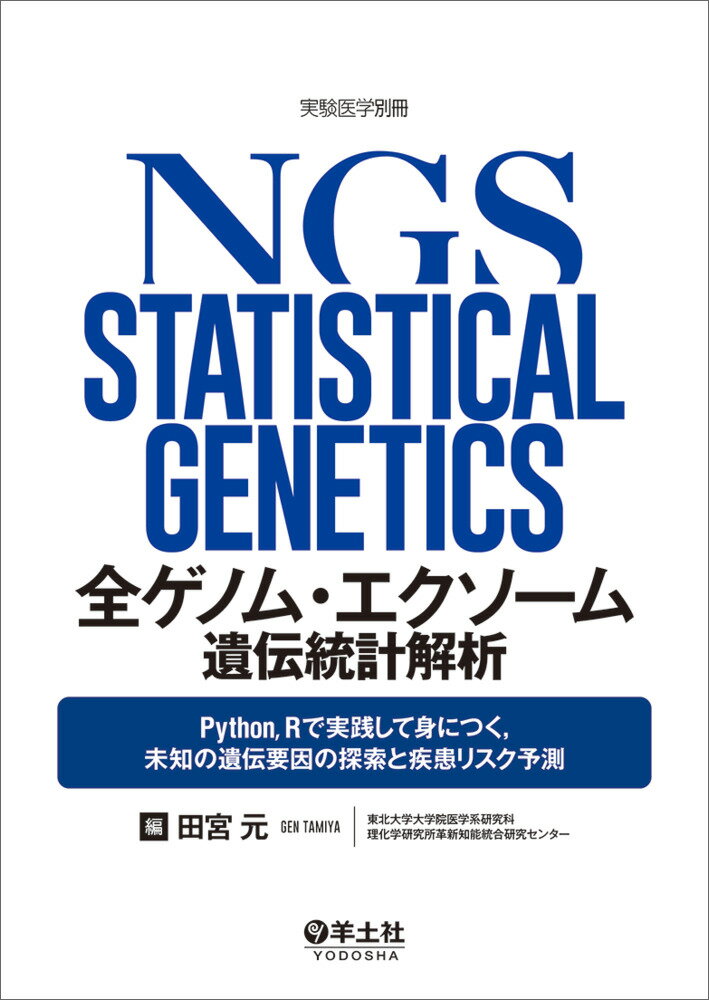 実験医学別冊

NGS
STATISTICAL GENETICS
全ゲノム・エクソーム
遺伝統計解析

Python, Rで実践して身につく,
未知の遺伝要因の探索と疾患リスク予測

編 田宮 元 GEN TAMIYA

東北大学大学院医学系研究科
理化学研究所革新知能統合研究センター

羊土社
YODOSHA